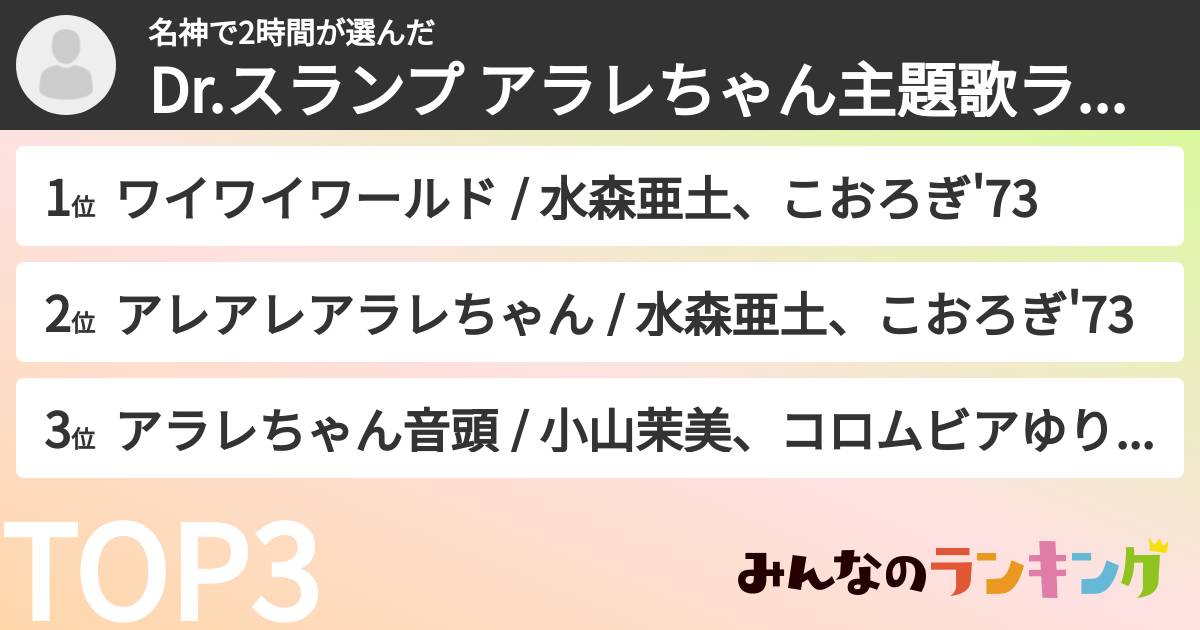 名神で2時間が選んだ
Dr.スランプ アラレちゃん主題歌ラ...

1位 ワイワイワールド / 水森亜土、こおろぎ'73

2位 アレアレアラレちゃん / 水森亜土、こおろぎ'73

3位 アラレちゃん音頭 / 小山茉美、コロムビアゆり...

TOP3

みんなのランキング